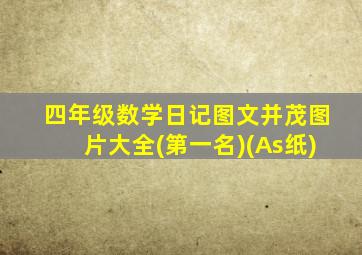 四年级数学日记图文并茂图片大全(第一名)(As纸)